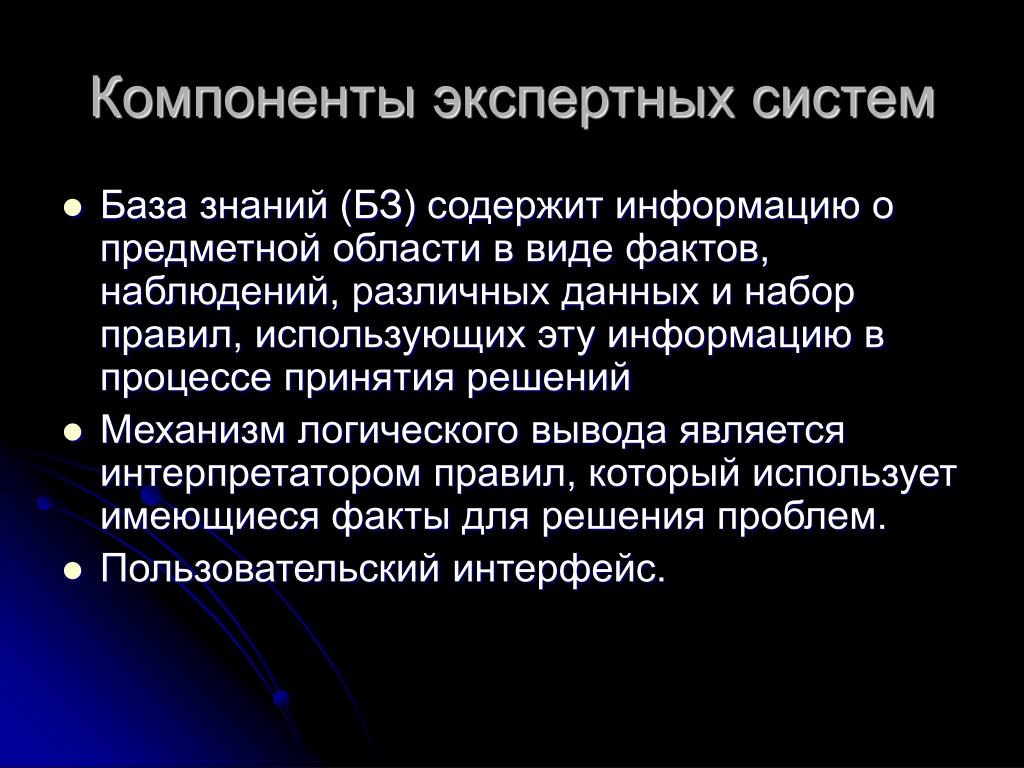 Компоненты экспертных систем

- База знаний (БЗ) содержит информацию о предметной области в виде фактов, наблюдений, различных данных и набор правил, использующих эту информацию в процессе принятия решений
- Механизм логического вывода является интерпретатором правил, который использует имеющиеся факты для решения проблем.
- Пользовательский интерфейс.